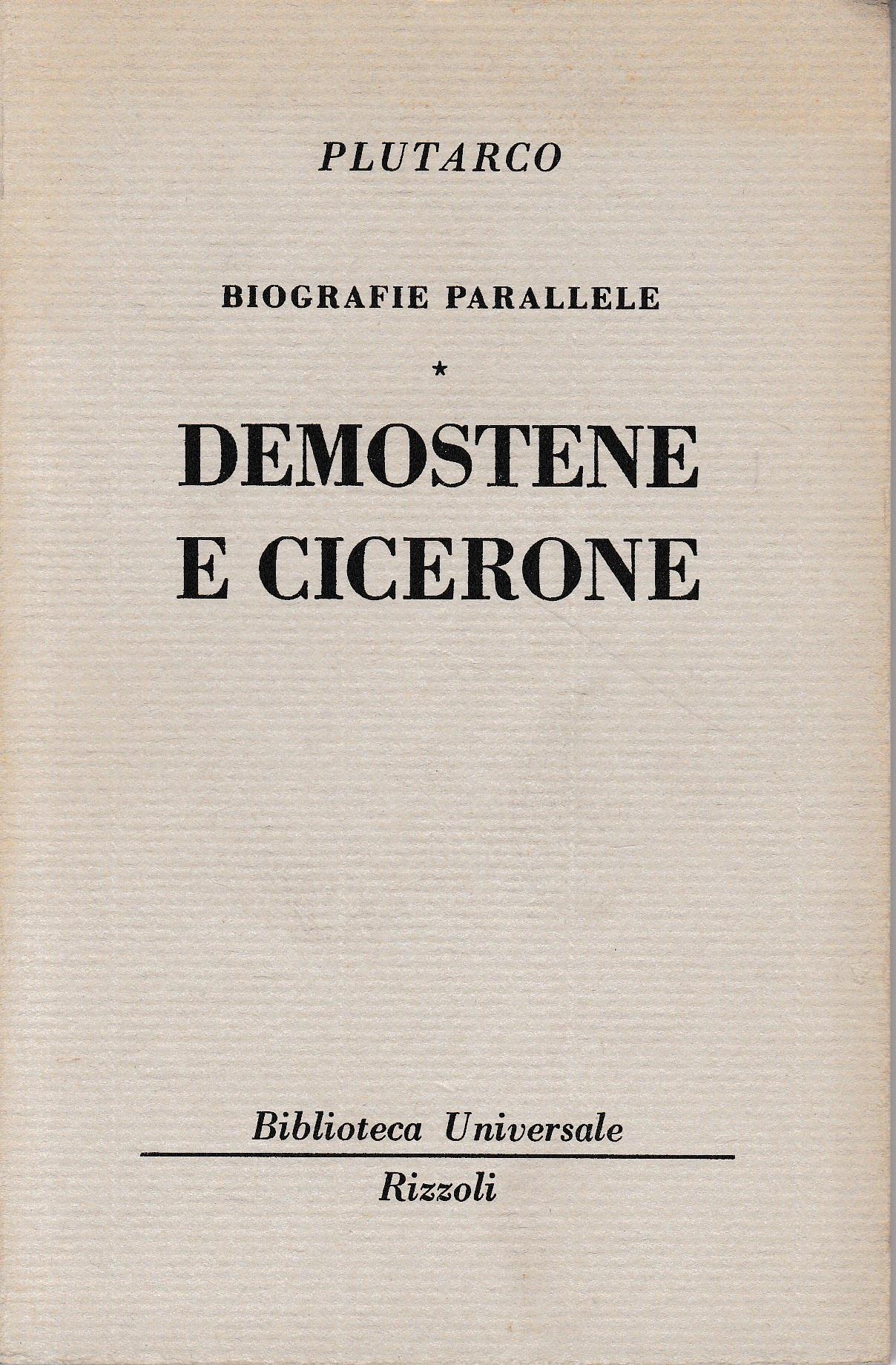 PLUTARCO

BIOGRAFIE PARALLELE

*

DEMOSTENE
E CICERONE

Biblioteca Universale

Rizzoli